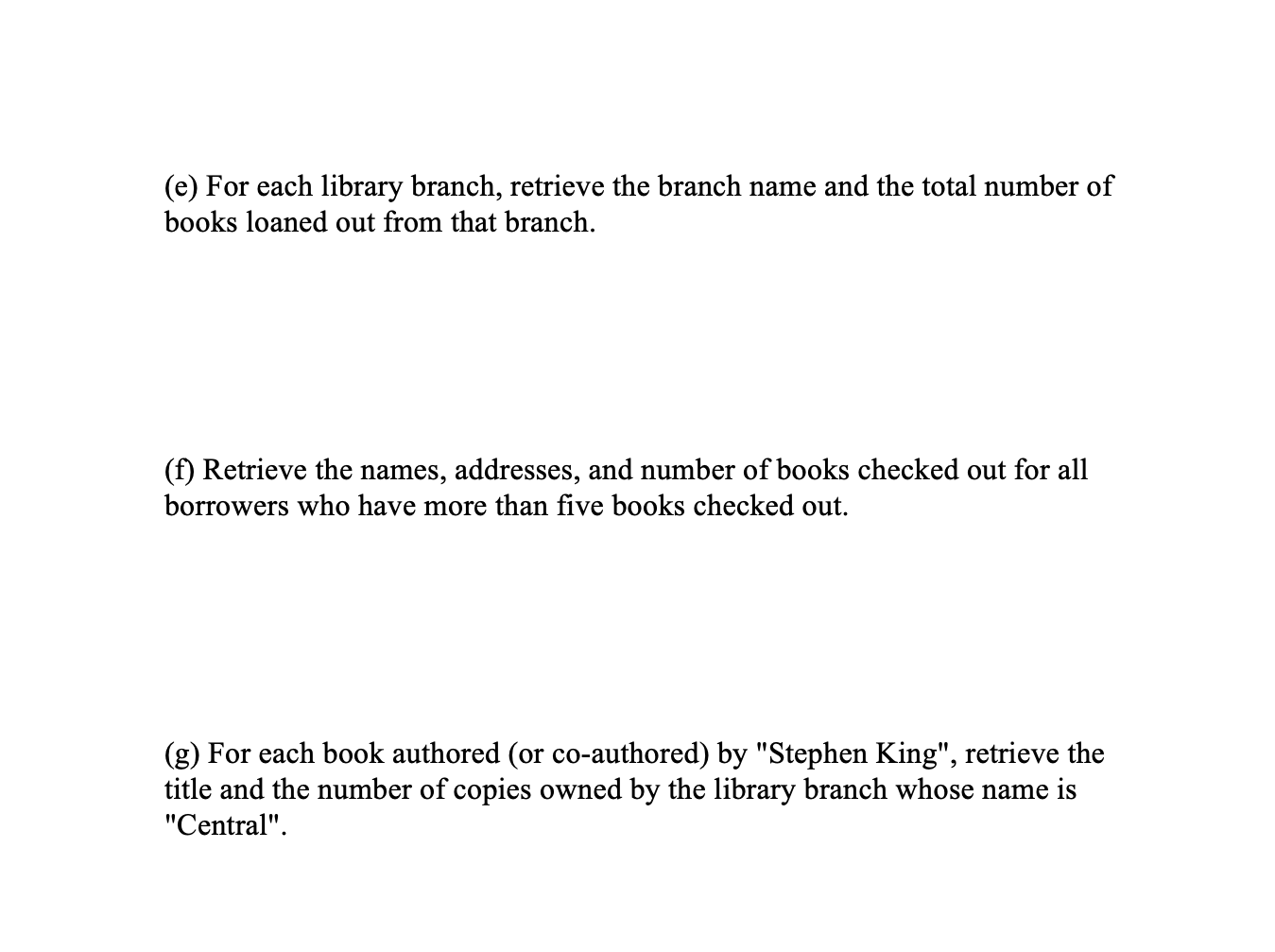 (e) For each library branch, retrieve the branch name and the total number of books loaned out from that branch.

(f) Retrieve the names, addresses, and number of books checked out for all borrowers who have more than five books checked out.

(g) For each book authored (or co-authored) by "Stephen King", retrieve the title and the number of copies owned by the library branch whose name is "Central".